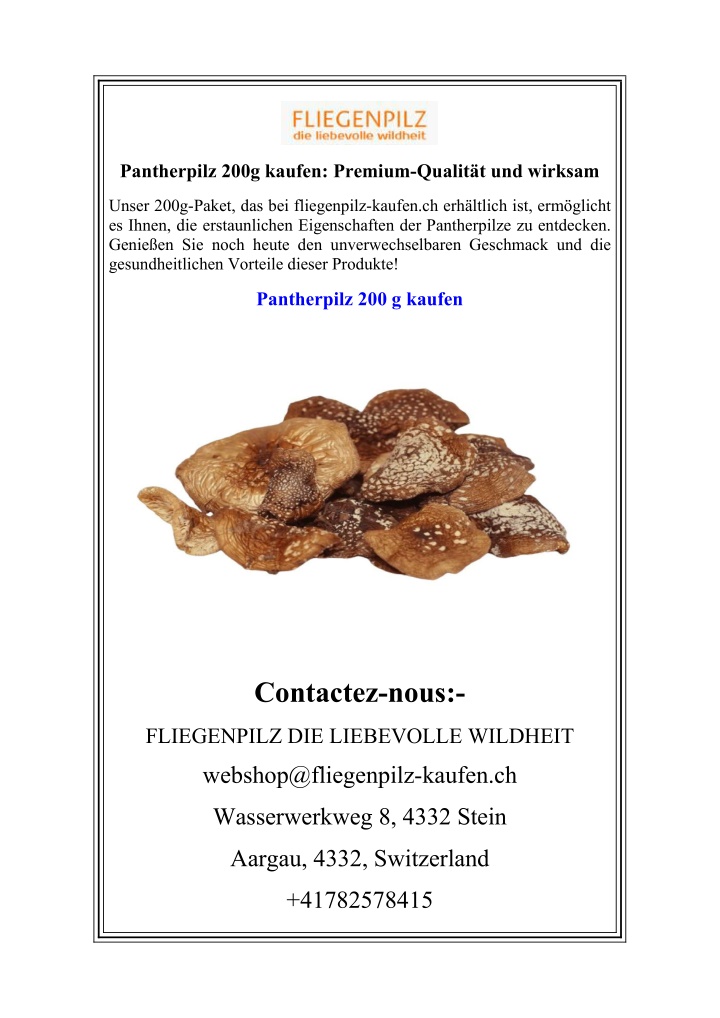 FLIEGENPILZ
die liebevolle wildheit

Pantherpilz 200g kaufen: Premium-Qualität und wirksam

Unser 200g-Paket, das bei fliegenpilz-kaufen.ch erhältlich ist, ermöglicht es Ihnen, die erstaunlichen Eigenschaften der Pantherpilze zu entdecken. Genießen Sie noch heute den unverwechselbaren Geschmack und die gesundheitlichen Vorteile dieser Produkte!

Pantherpilz 200 g kaufen

Contactez-nous:-

FLIEGENPILZ DIE LIEBEVOLLE WILDHEIT

webshop@fliegenpilz-kaufen.ch

Wasserwerkweg 8, 4332 Stein

Aargau, 4332, Switzerland

+41782578415